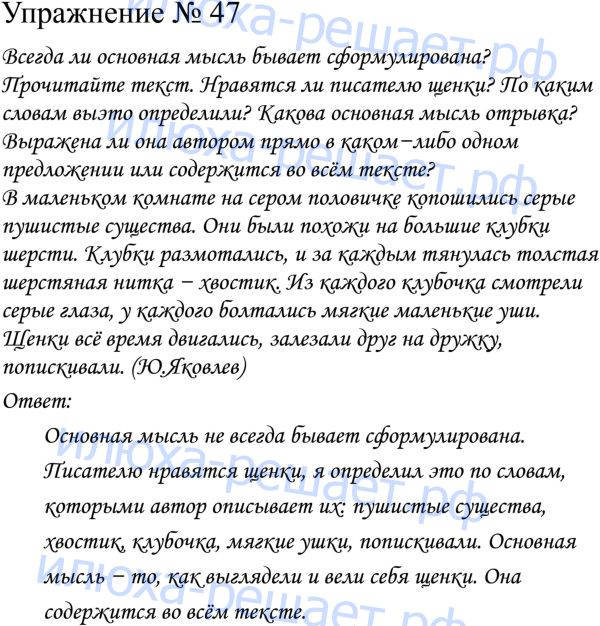 Упражнение № 47

Всегда ли основная мысль бывает сформулирована? Прочитайте текст. Нравятся ли писателю щенки? По каким словам выэто определили? Какова основная мысль отрывка? Выражена ли она автором прямо в каком−либо одном предложении или содержится во всём тексте?
В маленьком комнате на сером половичке копошились серые пушистые существа. Они были похожи на большие клубки шерсти. Клубки размотались, и за каждым тянулась толстая шерстяная нитка − хвостик. Из каждого клубочка смотрели серые глаза, у каждого болтались мягкие маленькие уши. Щенки всё время двигались, залезали друг на дружку, попискивали. (Ю.Яковлев)

Ответ:

Основная мысль не всегда бывает сформулирована. Писателю нравятся щенки, я определил это по словам, которыми автор описывает их: пушистые существа, хвостик, клубочка, мягкие ушки, попискивали. Основная мысль − то, как выглядели и вели себя щенки. Она содержится во всём тексте.

илюха-решает.рф